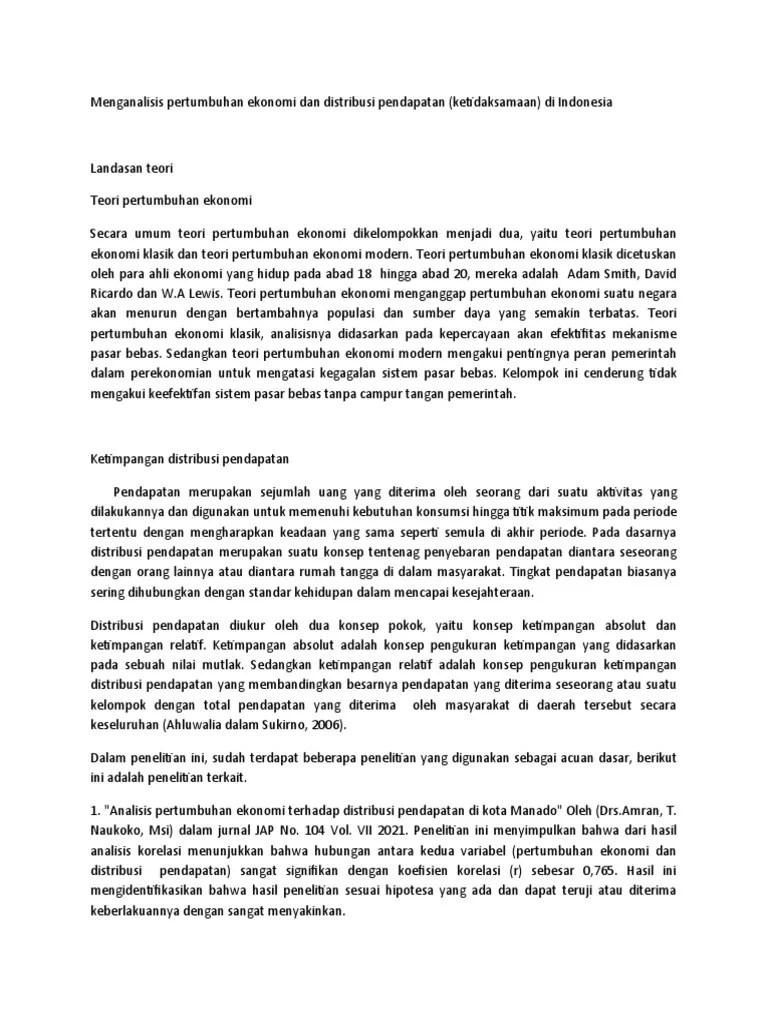 Menganalisis pertumbuhan ekonomi dan distribusi pendapatan (ketidaksamaan) di Indonesia

Landasan teori

Teori pertumbuhan ekonomi

Secara umum teori pertumbuhan ekonomi dikelompokkan menjadi dua, yaitu teori pertumbuhan ekonomi klasik dan teori pertumbuhan ekonomi modern. Teori pertumbuhan ekonomi klasik dicetuskan oleh para ahli ekonomi yang hidup pada abad 18 hingga abad 20, mereka adalah Adam Smith, David Ricardo dan W.A Lewis. Teori pertumbuhan ekonomi menganggap pertumbuhan ekonomi suatu negara akan menurun dengan bertambahnya populasi dan sumber daya yang semakin terbatas. Teori pertumbuhan ekonomi klasik, analisisnya didasarkan pada kepercayaan akan efektifitas mekanisme pasar bebas. Sedangkan teori pertumbuhan ekonomi modern mengakui pentingnya peran pemerintah dalam perekonomian untuk mengatasi kegagalan sistem pasar bebas. Kelompok ini cenderung tidak mengakui keefektifan sistem pasar bebas tanpa campur tangan pemerintah.

Ketimpangan distribusi pendapatan

Pendapatan merupakan sejumlah uang yang diterima oleh seorang dari suatu aktivitas yang dilakukannya dan digunakan untuk memenuhi kebutuhan konsumsi hingga titik maksimum pada periode tertentu dengan mengharapkan keadaan yang sama seperti semula di akhir periode. Pada dasarnya distribusi pendapatan merupakan suatu konsep tentenag penyebaran pendapatan diantara seseorang dengan orang lainnya atau diantara rumah tangga di dalam masyarakat. Tingkat pendapatan biasanya sering dihubungkan dengan standar kehidupan dalam mencapai kesejahteraan.

Distribusi pendapatan diukur oleh dua konsep pokok, yaitu konsep ketimpangan absolut dan ketimpangan relatif. Ketimpangan absolut adalah konsep pengukuran ketimpangan yang didasarkan pada sebuah nilai mutlak. Sedangkan ketimpangan relatif adalah konsep pengukuran ketimpangan distribusi pendapatan yang membandingkan besarnya pendapatan yang diterima seseorang atau suatu kelompok dengan total pendapatan yang diterima oleh masyarakat di daerah tersebut secara keseluruhan (Ahluwalia dalam Sukirno, 2006).

Dalam penelitian ini, sudah terdapat beberapa penelitian yang digunakan sebagai acuan dasar, berikut ini adalah penelitian terkait.

1. "Analisis pertumbuhan ekonomi terhadap distribusi pendapatan di kota Manado" Oleh (Drs.Amran, T. Naukoko, Msi) dalam jurnal JAP No. 104 Vol. VII 2021. Penelitian ini menyimpulkan bahwa dari hasil analisis korelasi menunjukkan bahwa hubungan antara kedua variabel (pertumbuhan ekonomi dan distribusi pendapatan) sangat signifikan dengan koefisien korelasi (r) sebesar 0,765. Hasil ini mengidentifikasikan bahwa hasil penelitian sesuai hipotesa yang ada dan dapat teruji atau diterima keberlakuannya dengan sangat menyakinkan.